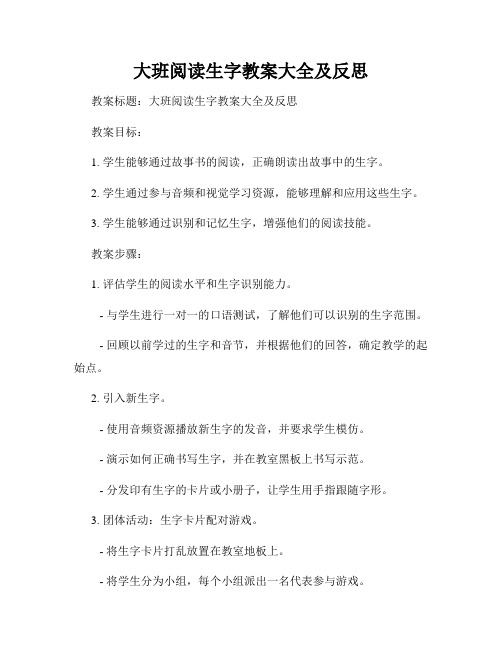 大班阅读生字教案大全及反思

教案标题：大班阅读生字教案大全及反思

教案目标：

1. 学生能够通过故事书的阅读，正确朗读出故事中的生字。

2. 学生通过参与音频和视觉学习资源，能够理解和应用这些生字。

3. 学生能够通过识别和记忆生字，增强他们的阅读技能。

教案步骤：

1. 评估学生的阅读水平和生字识别能力。

- 与学生进行一对一的口语测试，了解他们可以识别的生字范围。

- 回顾以前学过的生字和音节，并根据他们的回答，确定教学的起始点。

2. 引入新生字。

- 使用音频资源播放新生字的发音，并要求学生模仿。

- 演示如何正确书写生字，并在教室黑板上书写示范。

- 分发印有生字的卡片或小册子，让学生用手指跟随字形。

3. 团体活动：生字卡片配对游戏。

- 将生字卡片打乱放置在教室地板上。

- 将学生分为小组，每个小组派出一名代表参与游戏。